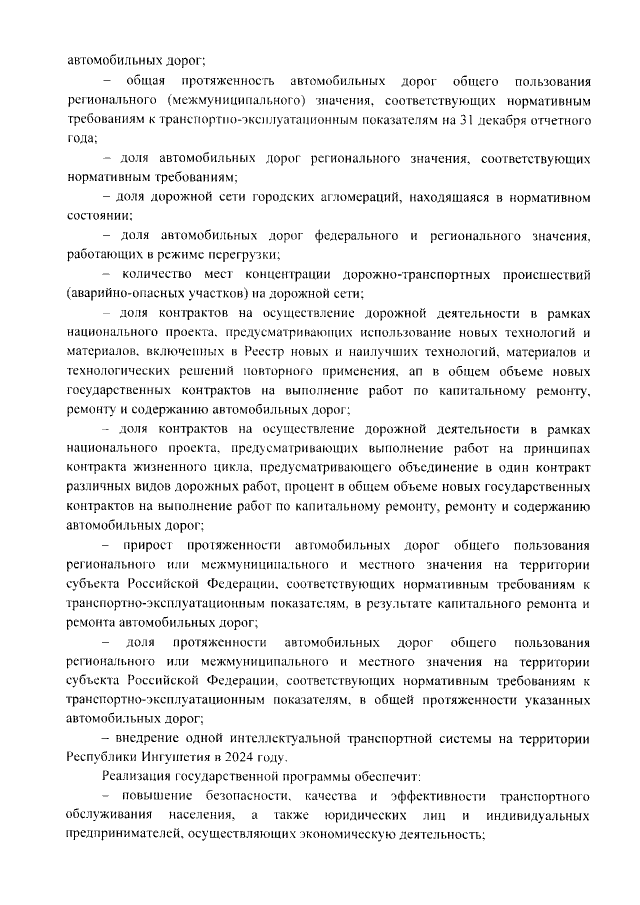 автомобильных дорог;

– общая протяженность автомобильных дорог общего пользования регионального (межмуниципального) значения, соответствующих нормативным требованиям к транспортно-эксплуатационным показателям на 31 декабря отчетного года;

– доля автомобильных дорог регионального значения, соответствующих нормативным требованиям;

– доля дорожной сети городских агломераций, находящаяся в нормативном состоянии;

– доля автомобильных дорог федерального и регионального значения, работающих в режиме перегрузки;

– количество мест концентрации дорожно-транспортных происшествий (аварийно-опасных участков) на дорожной сети;

– доля контрактов на осуществление дорожной деятельности в рамках национального проекта, предусматривающих использование новых технологий и материалов, включенных в Реестр новых и наилучших технологий, материалов и технологических решений повторного применения, ап в общем объеме новых государственных контрактов на выполнение работ по капитальному ремонту, ремонту и содержанию автомобильных дорог;

– доля контрактов на осуществление дорожной деятельности в рамках национального проекта, предусматривающих выполнение работ на принципах контракта жизненного цикла, предусматривающего объединение в один контракт различных видов дорожных работ, процент в общем объеме новых государственных контрактов на выполнение работ по капитальному ремонту, ремонту и содержанию автомобильных дорог;

– прирост протяженности автомобильных дорог общего пользования регионального или межмуниципального и местного значения на территории субъекта Российской Федерации, соответствующих нормативным требованиям к транспортно-эксплуатационным показателям, в результате капитального ремонта и ремонта автомобильных дорог;

– доля протяженности автомобильных дорог общего пользования регионального или межмуниципального и местного значения на территории субъекта Российской Федерации, соответствующих нормативным требованиям к транспортно-эксплуатационным показателям, в общей протяженности указанных автомобильных дорог;

– внедрение одной интеллектуальной транспортной системы на территории Республики Ингушетия в 2024 году.

Реализация государственной программы обеспечит:

– повышение безопасности, качества и эффективности транспортного обслуживания населения, а также юридических лиц и индивидуальных предпринимателей, осуществляющих экономическую деятельность;